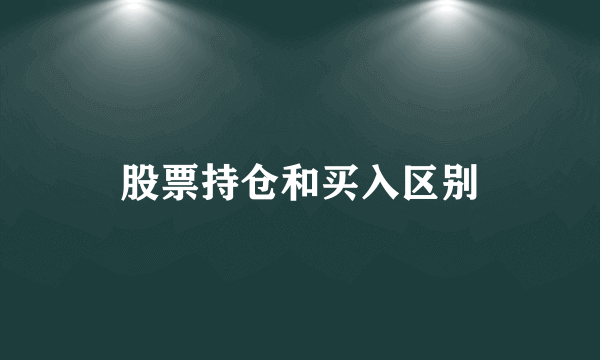 股票持仓和买入区别